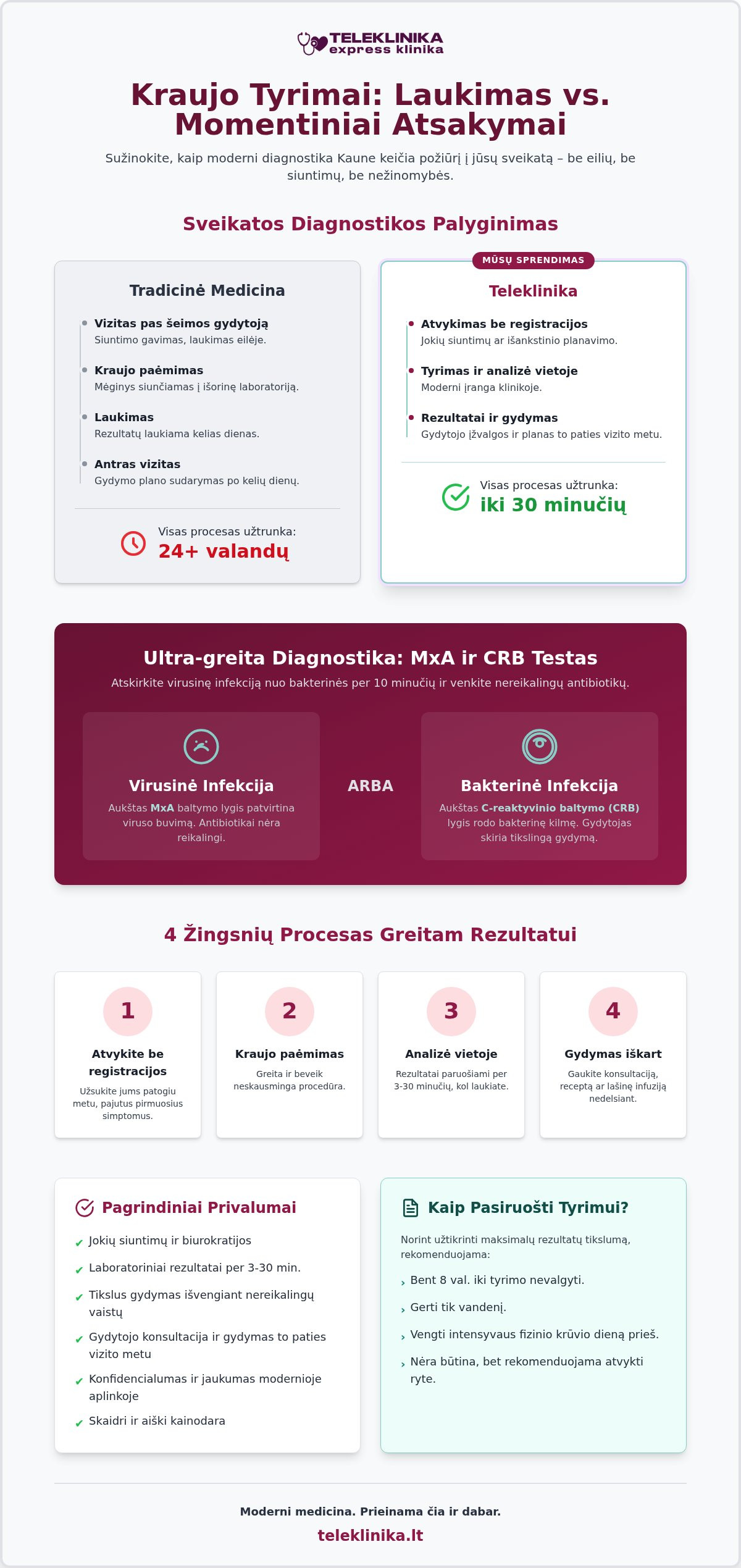 TELEKLINIKA
express klinika

Kraujo Tyrimai: Laukimas vs. Momentiniai Atsakymai

Sužinokite, kaip moderni diagnostika Kaune keičia požiūrį į jūsų sveikatą – be eilių, be siuntimų, be nežinomybės.

Sveikatos Diagnostikos Palyginimas

Tradicinė Medicina

Vizitas pas šeimos gydytoją
Siuntimo gavimas, laukimas eilėje.

Kraujo paėmimas
Mėginys siunčiamas į išorinę laboratoriją.

Laukimas
Rezultatų laukiama kelias dienas.

Antras vizitas
Gydymo plano sudarymas po kelių dienų.

Visas procesas užtrunka:
24+ valandų

MŪSŲ SPRENDIMAS

Teleklinika

Atvykimas be registracijos
Jokių siuntimų ar išankstinio planavimo.

Tyrimas ir analizė vietoje
Moderni įranga klinikoje.

Rezultatai ir gydymas
Gydytojo įžvalgos ir planas to paties vizito metu.

Visas procesas užtrunka:
iki 30 minučių

Ultra-greita Diagnostika: MxA ir CRB Testas

Atskirkite virusinę infekciją nuo bakterinės per 10 minučių ir venkite nereikalingų antibiotikų.

Virusinė Infekcija
Aukštas MxA baltymo lygis patvirtina viruso buvimą. Antibiotikai nėra reikalingi.

ARBA

Bakterinė Infekcija
Aukštas C-reaktyvinio baltymo (CRB) lygis rodo bakterinę kilmę. Gydytojas skiria tikslingą gydymą.

4 Žingsnių Procesas Greitam Rezultatui

1
Atvykite be registracijos
Užsukite jums patogiu metu, pajutus pirmuosius simptomus.

2
Kraujo paėmimas
Greita ir beveik neskausminga procedūra.

3
Analizė vietoje
Rezultatai paruošiami per 3-30 minučių, kol laukiate.

4
Gydymas iškart
Gaukite konsultaciją, receptą ar lašinę infuziją nedelsiant.

Pagrindiniai Privalumai

✔ Jokių siuntimų ir biurokratijos
✔ Laboratoriniai rezultatai per 3-30 min.
✔ Tikslus gydymas išvengiant nereikalingų vaistų
✔ Gydytojo konsultacija ir gydymas to paties vizito metu
✔ Konfidencialumas ir jaukumas modernioje aplinkoje
✔ Skaidri ir aiški kainodara

Kaip Pasiruošti Tyrimui?

Norint užtikrinti maksimalų rezultatų tikslumą, rekomenduojama:

› Bent 8 val. iki tyrimo nevalgyti.
› Gerti tik vandenį.
› Vengti intensyvaus fizinio krūvio dieną prieš.
› Nėra būtina, bet rekomenduojama atvykti ryte.

Moderni medicina. Prieinama čia ir dabar.
teleklinika.lt